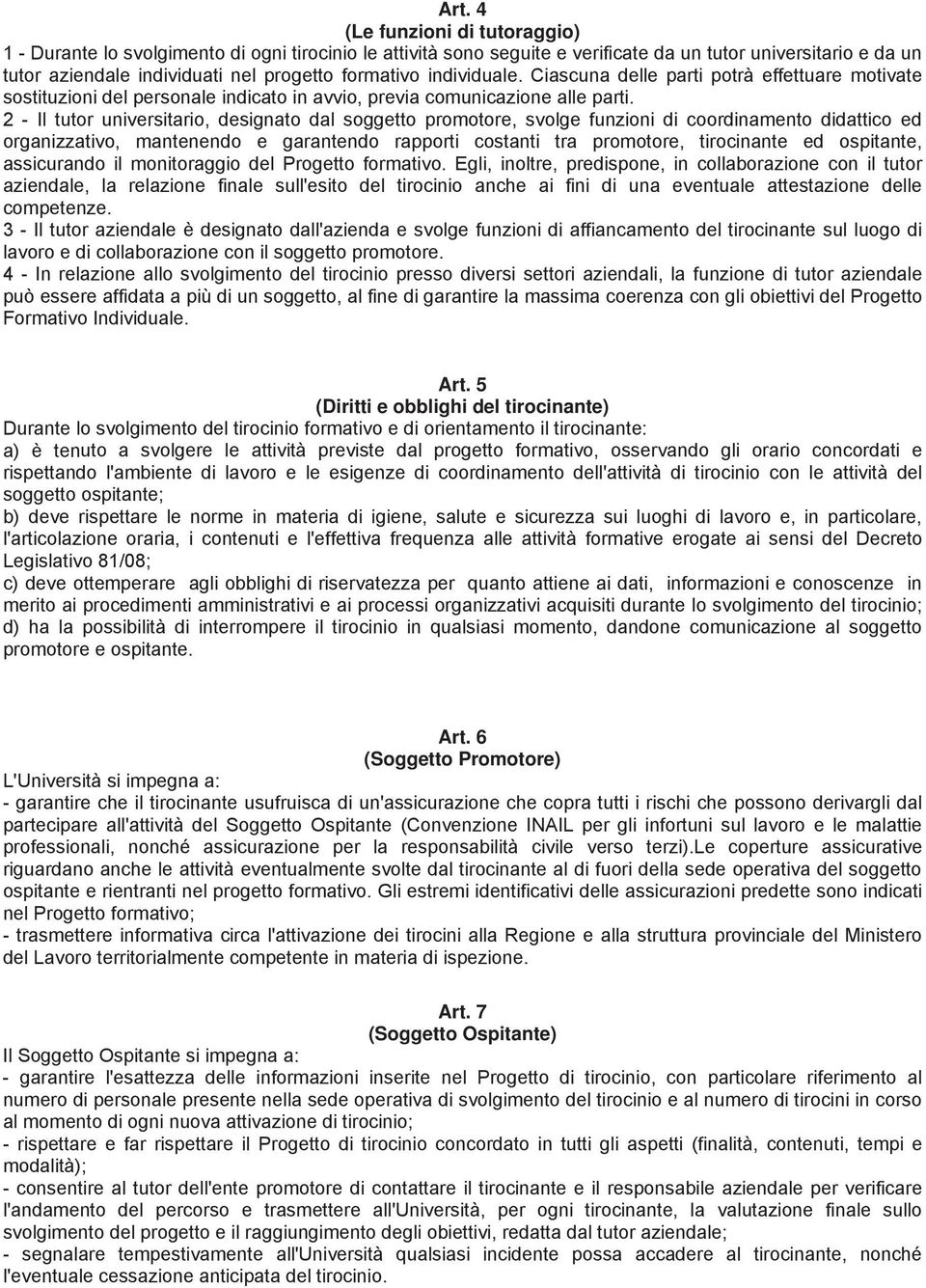 Art. 4
(Le funzioni di tutoraggio)
1 - Durante lo svolgimento di ogni tirocinio le attività sono seguite e verificate da un tutor universitario e da un tutor aziendale individuati nel progetto formativo individuale. Ciascuna delle parti potrà effettuare motivate sostituzioni del personale indicato in avvio, previa comunicazione alle parti.
2 - Il tutor universitario, designato dal soggetto promotore, svolge funzioni di coordinamento didattico ed organizzativo, mantenendo e garantendo rapporti costanti tra promotore, tirocinante ed ospitante, assicurando il monitoraggio del Progetto formativo. Egli, inoltre, predispone, in collaborazione con il tutor aziendale, la relazione finale sull'esito del tirocinio anche ai fini di una eventuale attestazione delle competenze.
3 - Il tutor aziendale è designato dall'azienda e svolge funzioni di affiancamento del tirocinante sul luogo di lavoro e di collaborazione con il soggetto promotore.
4 - In relazione allo svolgimento del tirocinio presso diversi settori aziendali, la funzione di tutor aziendale può essere affidata a più di un soggetto, al fine di garantire la massima coerenza con gli obiettivi del Progetto Formativo Individuale.

Art. 5
(Diritti e obblighi del tirocinante)
Durante lo svolgimento del tirocinio formativo e di orientamento il tirocinante:
a) è tenuto a svolgere le attività previste dal progetto formativo, osservando gli orario concordati e rispettando l'ambiente di lavoro e le esigenze di coordinamento dell'attività di tirocinio con le attività del soggetto ospitante;
b) deve rispettare le norme in materia di igiene, salute e sicurezza sui luoghi di lavoro e, in particolare, l'articolazione oraria, i contenuti e l'effettiva frequenza alle attività formative erogate ai sensi del Decreto Legislativo 81/08;
c) deve ottemperare agli obblighi di riservatezza per quanto attiene ai dati, informazioni e conoscenze in merito ai procedimenti amministrativi e ai processi organizzativi acquisiti durante lo svolgimento del tirocinio;
d) ha la possibilità di interrompere il tirocinio in qualsiasi momento, dandone comunicazione al soggetto promotore e ospitante.

Art. 6
(Soggetto Promotore)
L'Università si impegna a:
- garantire che il tirocinante usufruisca di un'assicurazione che copra tutti i rischi che possono derivargli dal partecipare all'attività del Soggetto Ospitante (Convenzione INAIL per gli infortuni sul lavoro e le malattie professionali, nonché assicurazione per la responsabilità civile verso terzi).Le coperture assicurative riguardano anche le attività eventualmente svolte dal tirocinante al di fuori della sede operativa del soggetto ospitante e rientranti nel progetto formativo. Gli estremi identificativi delle assicurazioni predette sono indicati nel Progetto formativo;
- trasmettere informativa circa l'attivazione dei tirocini alla Regione e alla struttura provinciale del Ministero del Lavoro territorialmente competente in materia di ispezione.

Art. 7
(Soggetto Ospitante)
Il Soggetto Ospitante si impegna a:
- garantire l'esattezza delle informazioni inserite nel Progetto di tirocinio, con particolare riferimento al numero di personale presente nella sede operativa di svolgimento del tirocinio e al numero di tirocini in corso al momento di ogni nuova attivazione di tirocinio;
- rispettare e far rispettare il Progetto di tirocinio concordato in tutti gli aspetti (finalità, contenuti, tempi e modalità);
- consentire al tutor dell'ente promotore di contattare il tirocinante e il responsabile aziendale per verificare l'andamento del percorso e trasmettere all'Università, per ogni tirocinante, la valutazione finale sullo svolgimento del progetto e il raggiungimento degli obiettivi, redatta dal tutor aziendale;
- segnalare tempestivamente all'Università qualsiasi incidente possa accadere al tirocinante, nonché l'eventuale cessazione anticipata del tirocinio.